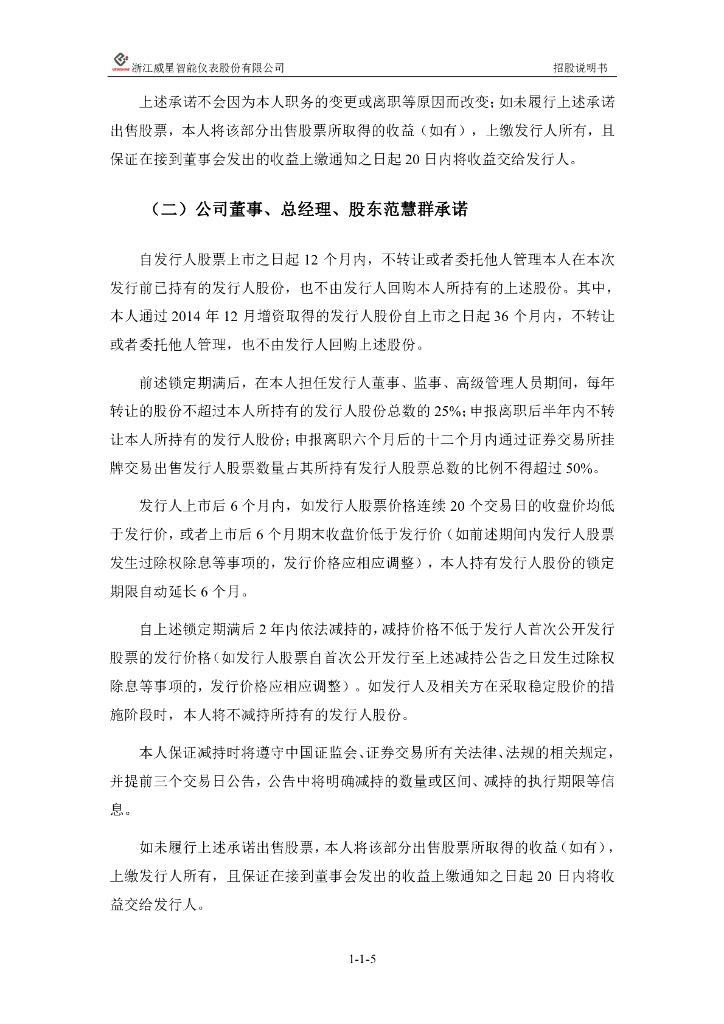 浙江威星智能仪表股份有限公司　　招股说明书

上述承诺不会因为本人职务的变更或离职等原因而改变；如未履行上述承诺出售股票，本人将该部分出售股票所取得的收益（如有），上缴发行人所有，且保证在接到董事会发出的收益上缴通知之日起 20 日内将收益交给发行人。

（二）公司董事、总经理、股东范慧群承诺

自发行人股票上市之日起 12 个月内，不转让或者委托他人管理本人在本次发行前已持有的发行人股份，也不由发行人回购本人所持有的上述股份。其中，本人通过 2014 年 12 月增资取得的发行人股份自上市之日起 36 个月内，不转让或者委托他人管理，也不由发行人回购上述股份。

前述锁定期满后，在本人担任发行人董事、监事、高级管理人员期间，每年转让的股份不超过本人所持有的发行人股份总数的 25%；申报离职后半年内不转让本人所持有的发行人股份；申报离职六个月后的十二个月内通过证券交易所挂牌交易出售发行人股票数量占其所持有发行人股票总数的比例不得超过 50%。

发行人上市后 6 个月内，如发行人股票价格连续 20 个交易日的收盘价均低于发行价，或者上市后 6 个月期末收盘价低于发行价（如前述期间内发行人股票发生过除权除息等事项的，发行价格应相应调整），本人持有发行人股份的锁定期限自动延长 6 个月。

自上述锁定期满后 2 年内依法减持的，减持价格不低于发行人首次公开发行股票的发行价格（如发行人股票自首次公开发行至上述减持公告之日发生过除权除息等事项的，发行价格应相应调整）。如发行人及相关方在采取稳定股价的措施阶段时，本人将不减持所持有的发行人股份。

本人保证减持时将遵守中国证监会、证券交易所有关法律、法规的相关规定，并提前三个交易日公告，公告中将明确减持的数量或区间、减持的执行期限等信息。

如未履行上述承诺出售股票，本人将该部分出售股票所取得的收益（如有），上缴发行人所有，且保证在接到董事会发出的收益上缴通知之日起 20 日内将收益交给发行人。

1-1-5